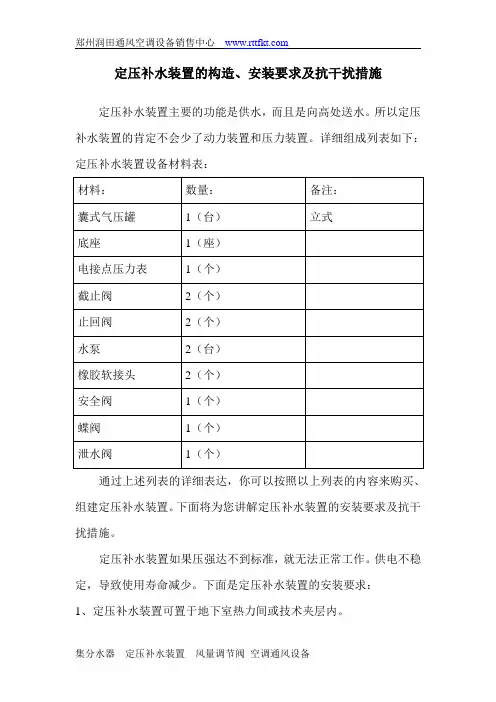 郑州润田通风空调设备销售中心 www.rttfkt.com

定压补水装置的构造、安装要求及抗干扰措施

定压补水装置主要的功能是供水，而且是向高处送水。所以定压补水装置的肯定不会少了动力装置和压力装置。详细组成列表如下：

定压补水装置设备材料表：

| 材料： | 数量： | 备注： |
|---|---|---|
| 囊式气压罐 | 1（台） | 立式 |
| 底座 | 1（座） | |
| 电接点压力表 | 1（个） | |
| 截止阀 | 2（个） | |
| 止回阀 | 2（个） | |
| 水泵 | 2（台） | |
| 橡胶软接头 | 2（个） | |
| 安全阀 | 1（个） | |
| 蝶阀 | 1（个） | |
| 泄水阀 | 1（个） | |

通过上述列表的详细表达，你可以按照以上列表的内容来购买、组建定压补水装置。下面将为您讲解定压补水装置的安装要求及抗干扰措施。

定压补水装置如果压强达不到标准，就无法正常工作。供电不稳定，导致使用寿命减少。下面是定压补水装置的安装要求：

1、定压补水装置可置于地下室热力间或技术夹层内。

集分水器 定压补水装置 风量调节阀 空调通风设备